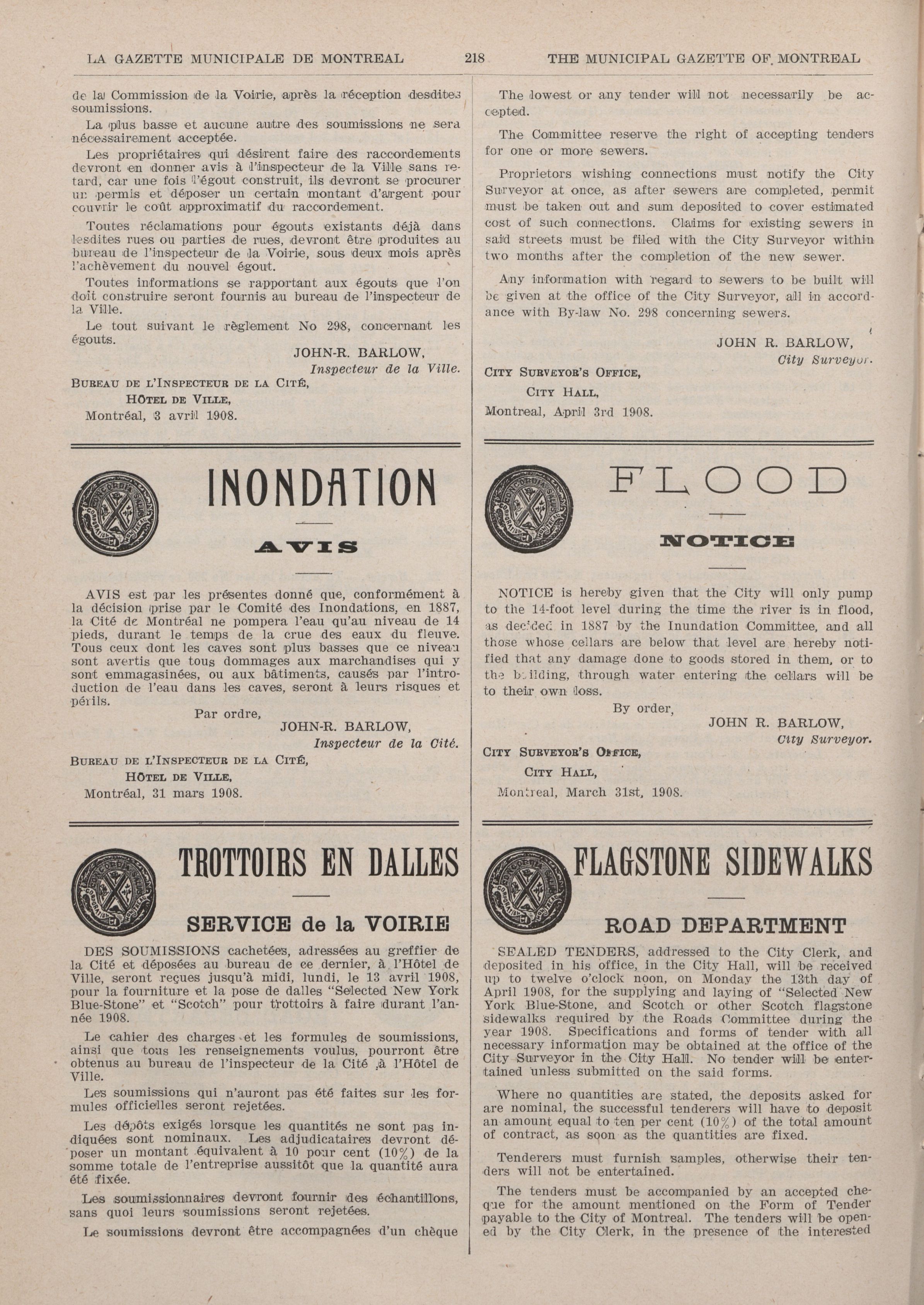 LA GAZETTE MUNICIPALE DE MONTREAL 218 THE MUNICIPAL GAZETTE OF MONTREAL

de la Commission de la Voirie, après la réception desdites soumissions.

La plus basse et aucune autre des soumissions ne sera nécessairement acceptée.

Les propriétaires qui désirent faire des raccordements devront en donner avis à l'inspecteur de la Ville sans retard, car une fois l'égout construit, ils devront se procurer un permis et déposer un certain montant d'argent pour couvrir le coût approximatif du raccordement.

Toutes réclamations pour égouts existants déjà dans lesdites rues ou parties de rues, devront être produites au bureau de l'inspecteur de la Voirie, sous deux mois après l'achèvement du nouvel égout.

Toutes informations se rapportant aux égouts que l'on doit construire seront fournis au bureau de l'inspecteur de la Ville.

Le tout suivant le règlement No 298, concernant les égouts.

JOHN-R. BARLOW,
Inspecteur de la Ville.

BUREAU DE L'INSPECTEUR DE LA CITÉ,
HÔTEL DE VILLE,
Montréal, 3 avril 1908.

INONDATION

AVIS

AVIS est par les présentes donné que, conformément à la décision prise par le Comité des Inondations, en 1887, la Cité de Montréal ne pompera l'eau qu'au niveau de 14 pieds, durant le temps de la crue des eaux du fleuve. Tous ceux dont les caves sont plus basses que ce niveau sont avertis que tous dommages aux marchandises qui y sont emmagasinées, ou aux bâtiments, causés par l'introduction de l'eau dans les caves, seront à leurs risques et périls.

Par ordre,
JOHN-R. BARLOW,
Inspecteur de la Cité.

BUREAU DE L'INSPECTEUR DE LA CITÉ,
HÔTEL DE VILLE,
Montréal, 31 mars 1908.

TROTTOIRS EN DALLES

SERVICE de la VOIRIE

DES SOUMISSIONS cachetées, adressées au greffier de la Cité et déposées au bureau de ce dernier, à l'Hôtel de Ville, seront reçues jusqu'à midi, lundi, le 13 avril 1908, pour la fourniture et la pose de dalles "Selected New York Blue-Stone" et "Scotch" pour trottoirs à faire durant l'année 1908.

Le cahier des charges et les formules de soumissions, ainsi que tous les renseignements voulus, pourront être obtenus au bureau de l'inspecteur de la Cité à l'Hôtel de Ville.

Les soumissions qui n'auront pas été faites sur les formules officielles seront rejetées.

Les dépôts exigés lorsque les quantités ne sont pas indiquées sont nominaux. Les adjudicataires devront déposer un montant équivalent à 10 pour cent (10%) de la somme totale de l'entreprise aussitôt que la quantité aura été fixée.

Les soumissionnaires devront fournir des échantillons, sans quoi leurs soumissions seront rejetées.

Le soumissions devront être accompagnées d'un chèque

The lowest or any tender will not necessarily be accepted.

The Committee reserve the right of accepting tenders for one or more sewers.

Proprietors wishing connections must notify the City Surveyor at once, as after sewers are completed, permit must be taken out and sum deposited to cover estimated cost of such connections. Claims for existing sewers in said streets must be filed with the City Surveyor within two months after the completion of the new sewer.

Any information with regard to sewers to be built will be given at the office of the City Surveyor, all in accordance with By-law No. 298 concerning sewers.

JOHN R. BARLOW,
City Surveyor.

CITY SURVEYOR'S OFFICE,
CITY HALL,
Montreal, April 3rd 1908.

FLOOD

NOTICE

NOTICE is hereby given that the City will only pump to the 14-foot level during the time the river is in flood, as decided in 1887 by the Inundation Committee, and all those whose cellars are below that level are hereby notified that any damage done to goods stored in them, or to the building, through water entering the cellars will be to their own loss.

By order,
JOHN R. BARLOW,
City Surveyor.

CITY SURVEYOR'S OFFICE,
CITY HALL,
Montreal, March 31st, 1908.

FLAGSTONE SIDEWALKS

ROAD DEPARTMENT

SEALED TENDERS, addressed to the City Clerk, and deposited in his office, in the City Hall, will be received up to twelve o'clock noon, on Monday the 13th day of April 1908, for the supplying and laying of "Selected New York Blue-Stone, and Scotch or other Scotch flagstone sidewalks required by the Roads Committee during the year 1908. Specifications and forms of tender with all necessary information may be obtained at the office of the City Surveyor in the City Hall. No tender will be entertained unless submitted on the said forms.

Where no quantities are stated, the deposits asked for are nominal, the successful tenderers will have to deposit an amount equal to ten per cent (10%) of the total amount of contract, as soon as the quantities are fixed.

Tenderers must furnish samples, otherwise their tenders will not be entertained.

The tenders must be accompanied by an accepted cheque for the amount mentioned on the Form of Tender payable to the City of Montreal. The tenders will be opened by the City Clerk, in the presence of the interested